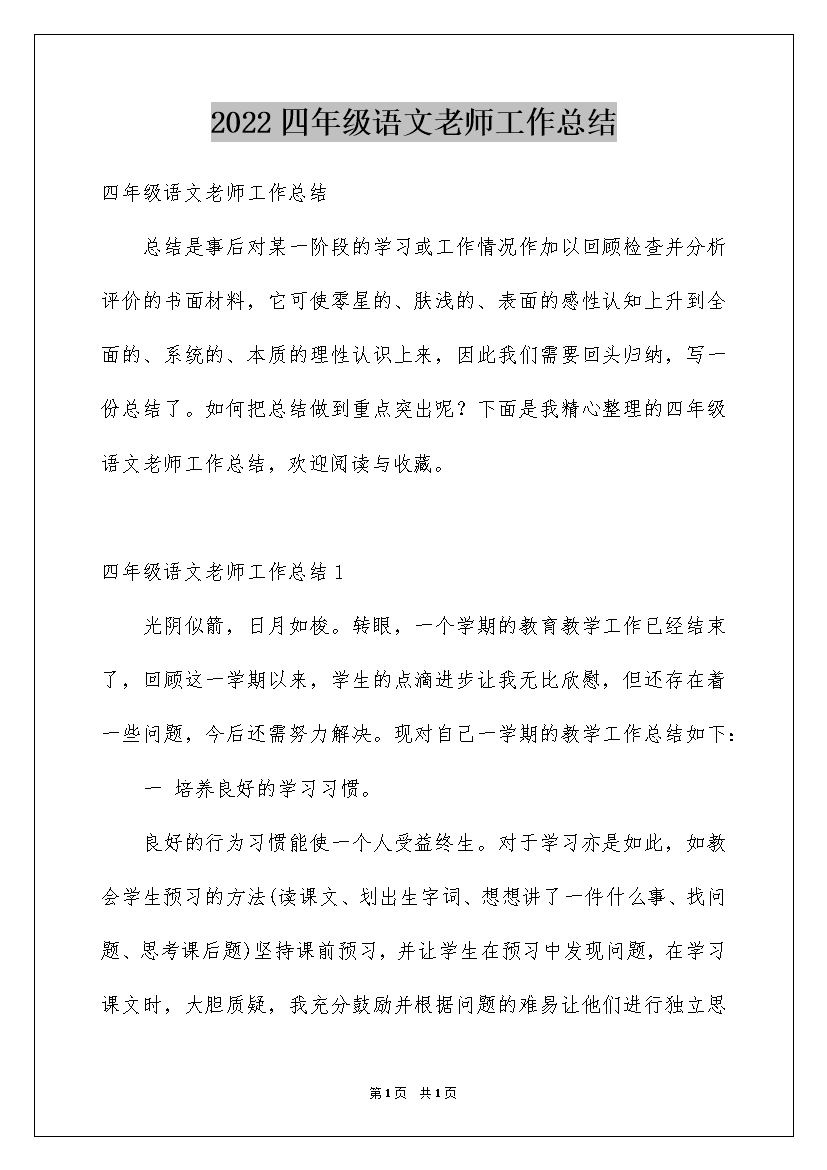 2022四年级语文老师工作总结

四年级语文老师工作总结

总结是事后对某一阶段的学习或工作情况作加以回顾检查并分析评价的书面材料，它可使零星的、肤浅的、表面的感性认知上升到全面的、系统的、本质的理性认识上来，因此我们需要回头归纳，写一份总结了。如何把总结做到重点突出呢？下面是我精心整理的四年级语文老师工作总结，欢迎阅读与收藏。

四年级语文老师工作总结1

光阴似箭，日月如梭。转眼，一个学期的教育教学工作已经结束了，回顾这一学期以来，学生的点滴进步让我无比欣慰，但还存在着一些问题，今后还需努力解决。现对自己一学期的教学工作总结如下：

一 培养良好的学习习惯。

良好的行为习惯能使一个人受益终生。对于学习亦是如此，如教会学生预习的方法(读课文、划出生字词、想想讲了一件什么事、找问题、思考课后题)坚持课前预习，并让学生在预习中发现问题，在学习课文时，大胆质疑，我充分鼓励并根据问题的难易让他们进行独立思

第1页 共1页